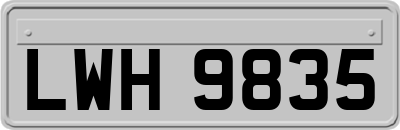 LWH 9835